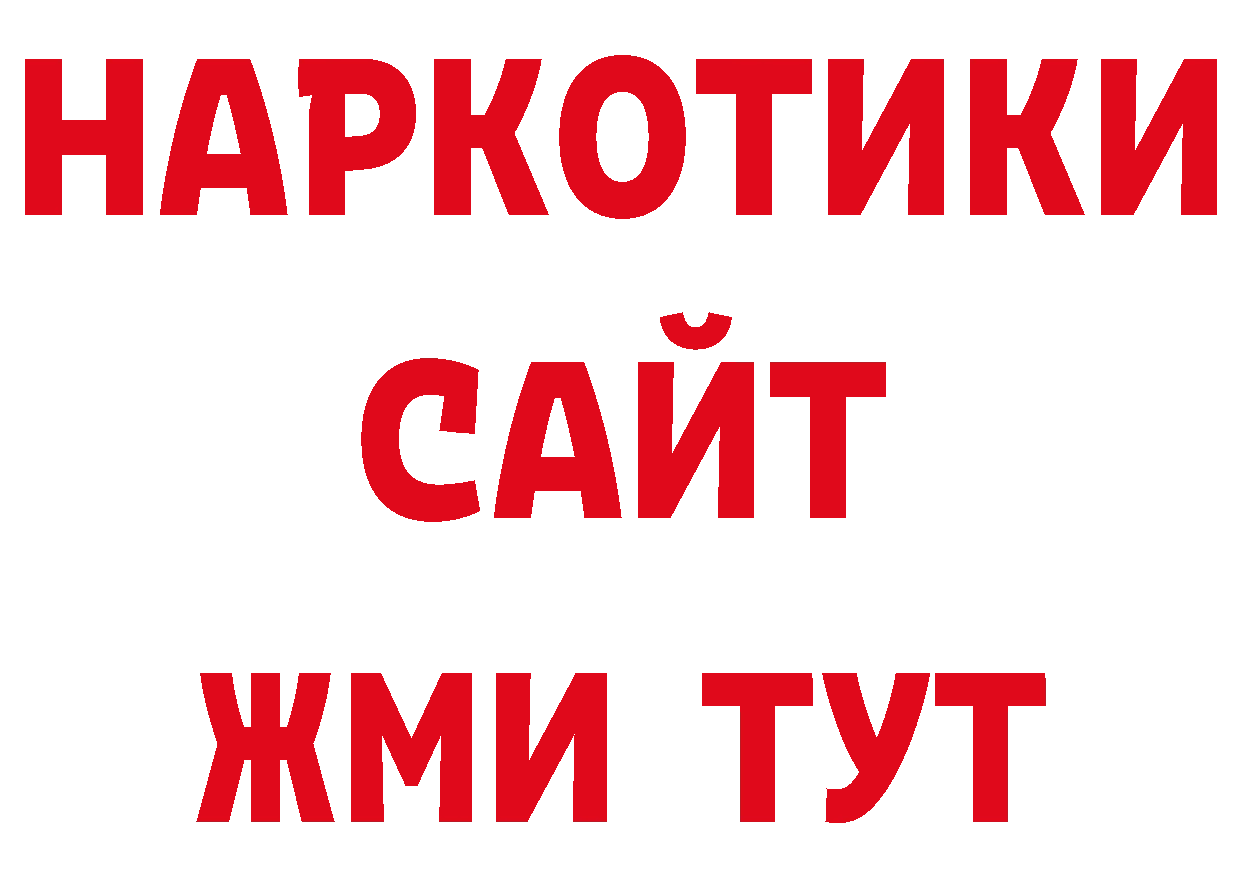 НАРКОТИКИ
САЙТ
ЖМИ ТУТ